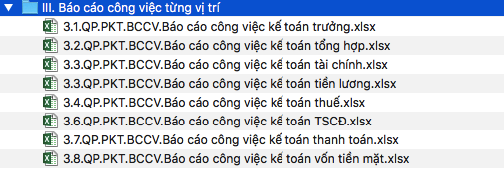 III. Báo cáo công việc từng vị trí
3.1.QP.PKT.BCCV.Báo cáo công việc kế toán trưởng.xlsx
3.2.QP.PKT.BCCV.Báo cáo công việc kế toán tổng hợp.xlsx
3.3.QP.PKT.BCCV.Báo cáo công việc kế toán tài chính.xlsx
3.3.QP.PKT.BCCV.Báo cáo công việc kế toán tiền lương.xlsx
3.4.QP.PKT.BCCV.Báo cáo công việc kế toán thuế.xlsx
3.6.QP.PKT.BCCV.Báo cáo công việc kế toán TSCĐ.xlsx
3.7.QP.PKT.BCCV.Báo cáo công việc kế toán thanh toán.xlsx
3.8.QP.PKT.BCCV.Báo cáo công việc kế toán vốn tiền mặt.xlsx